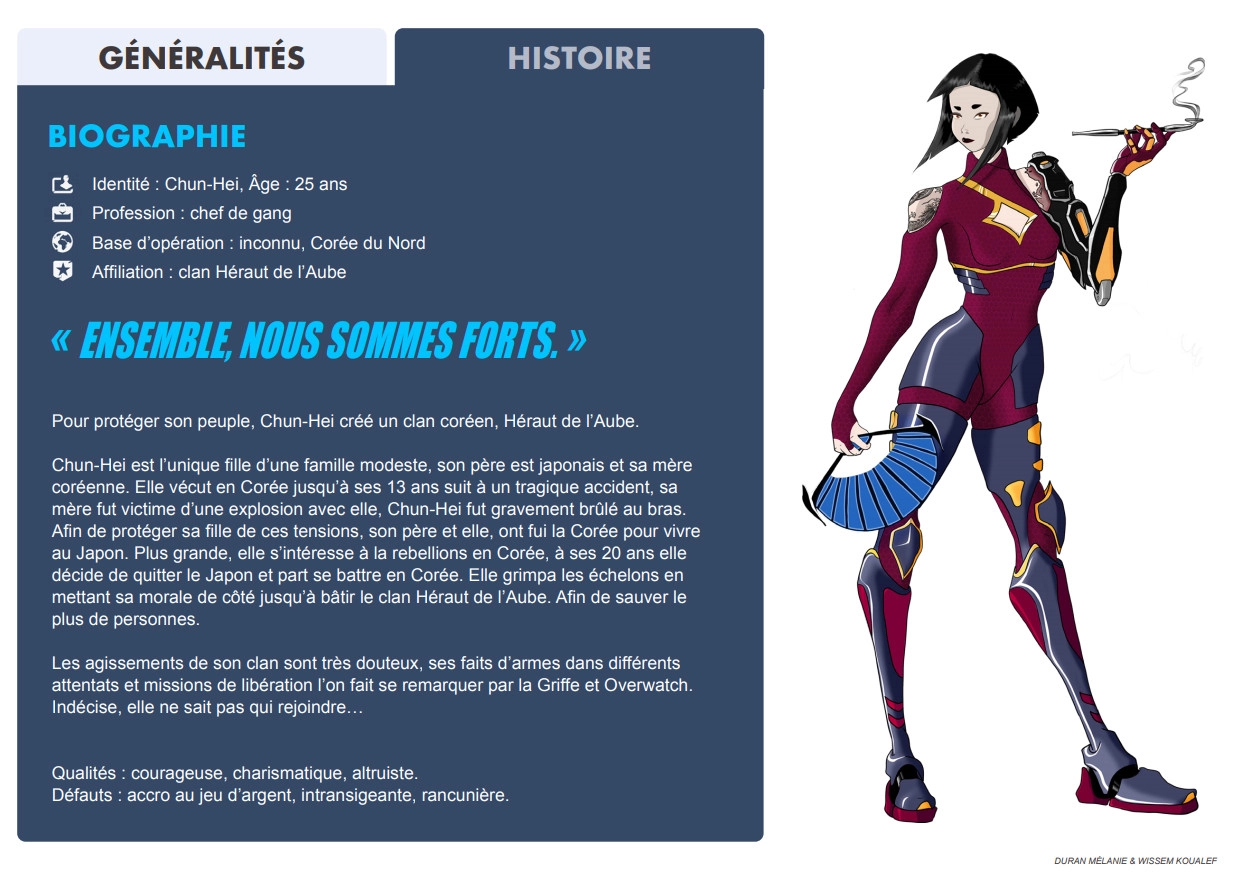 GÉNÉRALITÉS
HISTOIRE

BIOGRAPHIE

Identité : Chun-Hei, Âge : 25 ans
Profession : chef de gang
Base d'opération : inconnu, Corée du Nord
Affiliation : clan Héraut de l'Aube

« ENSEMBLE, NOUS SOMMES FORTS. »

Pour protéger son peuple, Chun-Hei créé un clan coréen, Héraut de l'Aube.

Chun-Hei est l'unique fille d'une famille modeste, son père est japonais et sa mère coréenne. Elle vécut en Corée jusqu'à ses 13 ans suit à un tragique accident, sa mère fut victime d'une explosion avec elle, Chun-Hei fut gravement brûlé au bras. Afin de protéger sa fille de ces tensions, son père et elle, ont fui la Corée pour vivre au Japon. Plus grande, elle s'intéresse à la rebellions en Corée, à ses 20 ans elle décide de quitter le Japon et part se battre en Corée. Elle grimpa les échelons en mettant sa morale de côté jusqu'à bâtir le clan Héraut de l'Aube. Afin de sauver le plus de personnes.

Les agissements de son clan sont très douteux, ses faits d'armes dans différents attentats et missions de libération l'on fait se remarquer par la Griffe et Overwatch. Indécise, elle ne sait pas qui rejoindre…

Qualités : courageuse, charismatique, altruiste.
Défauts : accro au jeu d'argent, intransigeante, rancunière.

DURAN MÉLANIE & WISSEM KOUALEF